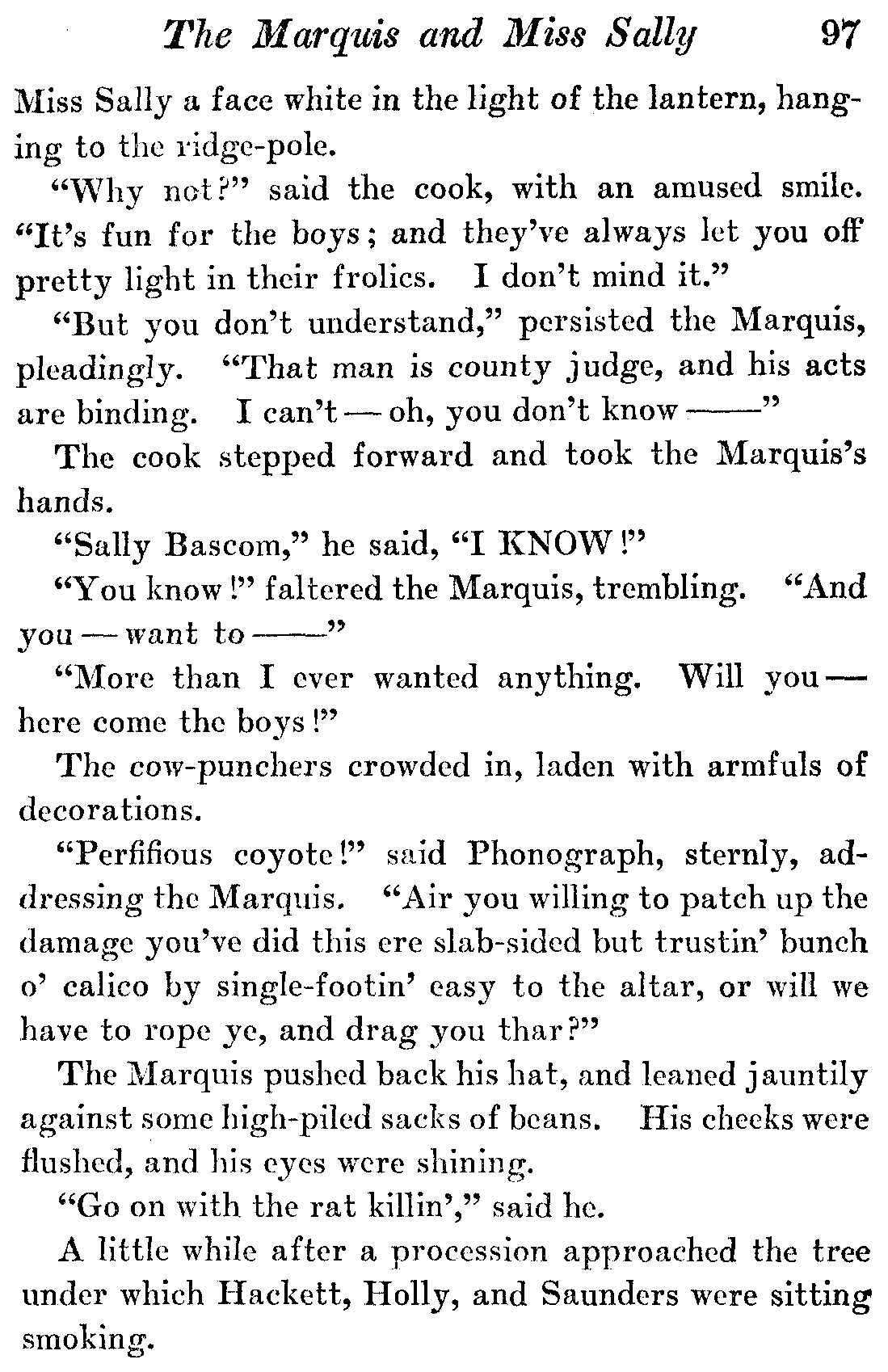 The Marquis and Miss Sally 97

Miss Sally a face white in the light of the lantern, hanging to the ridge-pole.

"Why not?" said the cook, with an amused smile. "It's fun for the boys; and they've always let you off pretty light in their frolics. I don't mind it."

"But you don't understand," persisted the Marquis, pleadingly. "That man is county judge, and his acts are binding. I can't — oh, you don't know ——"

The cook stepped forward and took the Marquis's hands.

"Sally Bascom," he said, "I KNOW!"

"You know!" faltered the Marquis, trembling. "And you — want to ——"

"More than I ever wanted anything. Will you — here come the boys!"

The cow-punchers crowded in, laden with armfuls of decorations.

"Perfifious coyote!" said Phonograph, sternly, addressing the Marquis. "Air you willing to patch up the damage you've did this ere slab-sided but trustin' bunch o' calico by single-footin' easy to the altar, or will we have to rope ye, and drag you thar?"

The Marquis pushed back his hat, and leaned jauntily against some high-piled sacks of beans. His cheeks were flushed, and his eyes were shining.

"Go on with the rat killin'," said he.

A little while after a procession approached the tree under which Hackett, Holly, and Saunders were sitting smoking.